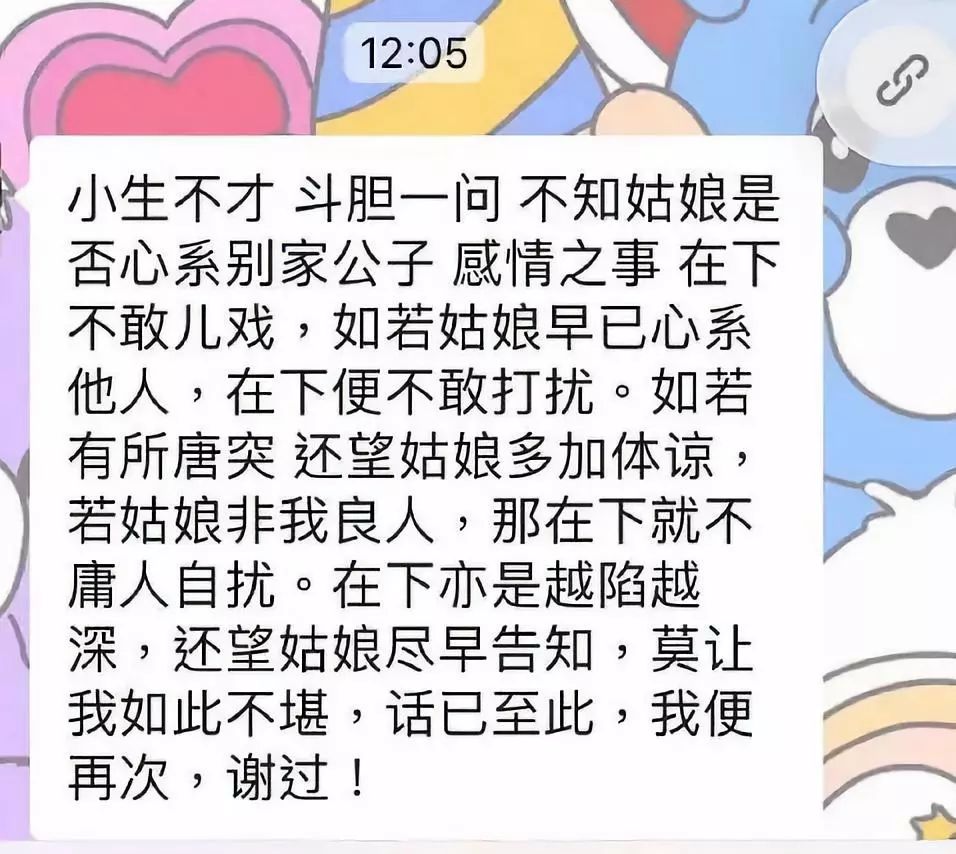 12:05

小生不才 斗胆一问 不知姑娘是否心系别家公子 感情之事 在下不敢儿戏，如若姑娘早已心系他人，在下便不敢打扰。如若有所唐突 还望姑娘多加体谅，若姑娘非我良人，那在下就不庸人自扰。在下亦是越陷越深，还望姑娘尽早告知，莫让我如此不堪，话已至此，我便再次，谢过！